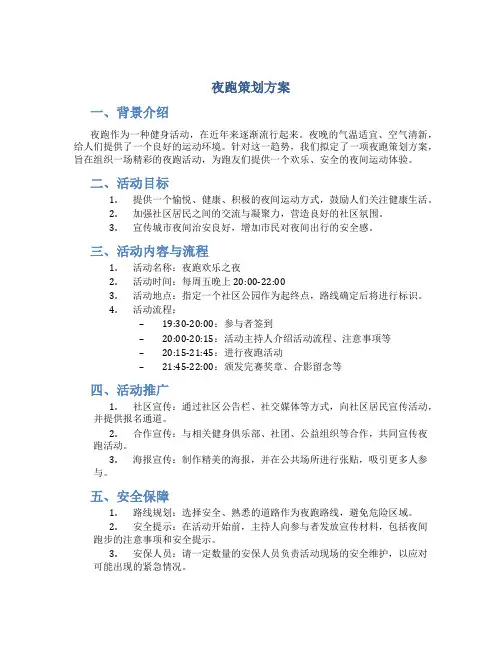 夜跑策划方案

一、背景介绍

夜跑作为一种健身活动，在近年来逐渐流行起来。夜晚的气温适宜、空气清新，给人们提供了一个良好的运动环境。针对这一趋势，我们拟定了一项夜跑策划方案，旨在组织一场精彩的夜跑活动，为跑友们提供一个欢乐、安全的夜间运动体验。

二、活动目标

1. 提供一个愉悦、健康、积极的夜间运动方式，鼓励人们关注健康生活。
2. 加强社区居民之间的交流与凝聚力，营造良好的社区氛围。
3. 宣传城市夜间治安良好，增加市民对夜间出行的安全感。

三、活动内容与流程

1. 活动名称：夜跑欢乐之夜
2. 活动时间：每周五晚上 20:00-22:00
3. 活动地点：指定一个社区公园作为起终点，路线确定后将进行标识。
4. 活动流程：
– 19:30-20:00：参与者签到
– 20:00-20:15：活动主持人介绍活动流程、注意事项等
– 20:15-21:45：进行夜跑活动
– 21:45-22:00：颁发完赛奖章、合影留念等

四、活动推广

1. 社区宣传：通过社区公告栏、社交媒体等方式，向社区居民宣传活动，并提供报名通道。

2. 合作宣传：与相关健身俱乐部、社团、公益组织等合作，共同宣传夜跑活动。

3. 海报宣传：制作精美的海报，并在公共场所进行张贴，吸引更多人参与。

五、安全保障

1. 路线规划：选择安全、熟悉的道路作为夜跑路线，避免危险区域。

2. 安全提示：在活动开始前，主持人向参与者发放宣传材料，包括夜间跑步的注意事项和安全提示。

3. 安保人员：请一定数量的安保人员负责活动现场的安全维护，以应对可能出现的紧急情况。